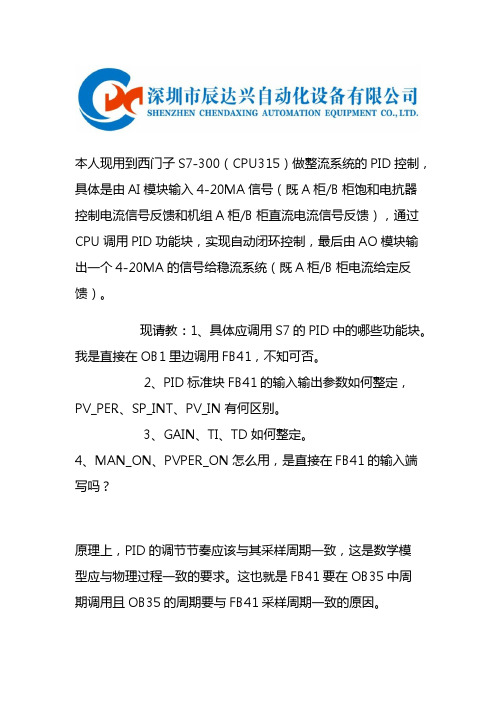 深圳市辰达兴自动化设备有限公司
SHENZHEN CHENDAXING AUTOMATION EQUIPMENT CO., LTD.

本人现用到西门子 S7-300（CPU315）做整流系统的 PID 控制，具体是由 AI 模块输入 4-20MA 信号（既 A 柜/B 柜饱和电抗器控制电流信号反馈和机组 A 柜/B 柜直流电流信号反馈），通过 CPU 调用 PID 功能块，实现自动闭环控制，最后由 AO 模块输出一个 4-20MA 的信号给稳流系统（既 A 柜/B 柜电流给定反馈）。

现请教：1、具体应调用 S7 的 PID 中的哪些功能块。我是直接在 OB1 里边调用 FB41，不知可否。

2、PID 标准块 FB41 的输入输出参数如何整定，PV_PER、SP_INT、PV_IN 有何区别。

3、GAIN、TI、TD 如何整定。

4、MAN_ON、PVPER_ON 怎么用，是直接在 FB41 的输入端写吗？

原理上，PID 的调节节奏应该与其采样周期一致，这是数学模型应与物理过程一致的要求。这也就是 FB41 要在 OB35 中周期调用且 OB35 的周期要与 FB41 采样周期一致的原因。